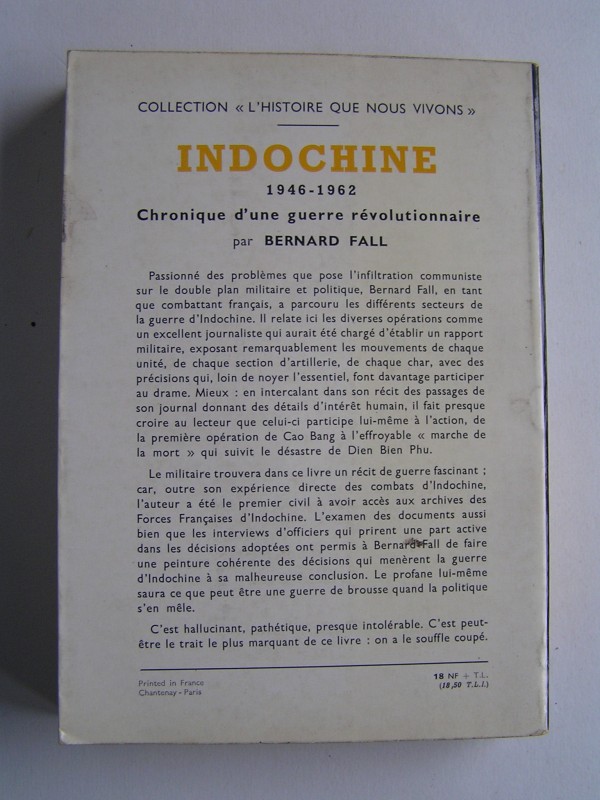 COLLECTION « L'HISTOIRE QUE NOUS VIVONS »

INDOCHINE

1946-1962

Chronique d'une guerre révolutionnaire

par BERNARD FALL

Passionné des problèmes que pose l'infiltration communiste sur le double plan militaire et politique, Bernard Fall, en tant que combattant français, a parcouru les différents secteurs de la guerre d'Indochine. Il relate ici les diverses opérations comme un excellent journaliste qui aurait été chargé d'établir un rapport militaire, exposant remarquablement les mouvements de chaque unité, de chaque section d'artillerie, de chaque char, avec des précisions qui, loin de noyer l'essentiel, font davantage participer au drame. Mieux : en intercalant dans son récit des passages de son journal donnant des détails d'intérêt humain, il fait presque croire au lecteur que celui-ci participe lui-même à l'action, de la première opération de Cao Bang à l'effroyable « marche de la mort » qui suivit le désastre de Dien Bien Phu.

Le militaire trouvera dans ce livre un récit de guerre fascinant ; car, outre son expérience directe des combats d'Indochine, l'auteur a été le premier civil à avoir accès aux archives des Forces Françaises d'Indochine. L'examen des documents aussi bien que les interviews d'officiers qui prirent une part active dans les décisions adoptées ont permis à Bernard Fall de faire une peinture cohérente des décisions qui menèrent la guerre d'Indochine à sa malheureuse conclusion. Le profane lui-même saura ce que peut être une guerre de brousse quand la politique s'en mêle.

C'est hallucinant, pathétique, presque intolérable. C'est peut-être le trait le plus marquant de ce livre : on a le souffle coupé.

Printed in France
Chantenay - Paris

18 NF + T.L.
(18,50 T.L.I.)